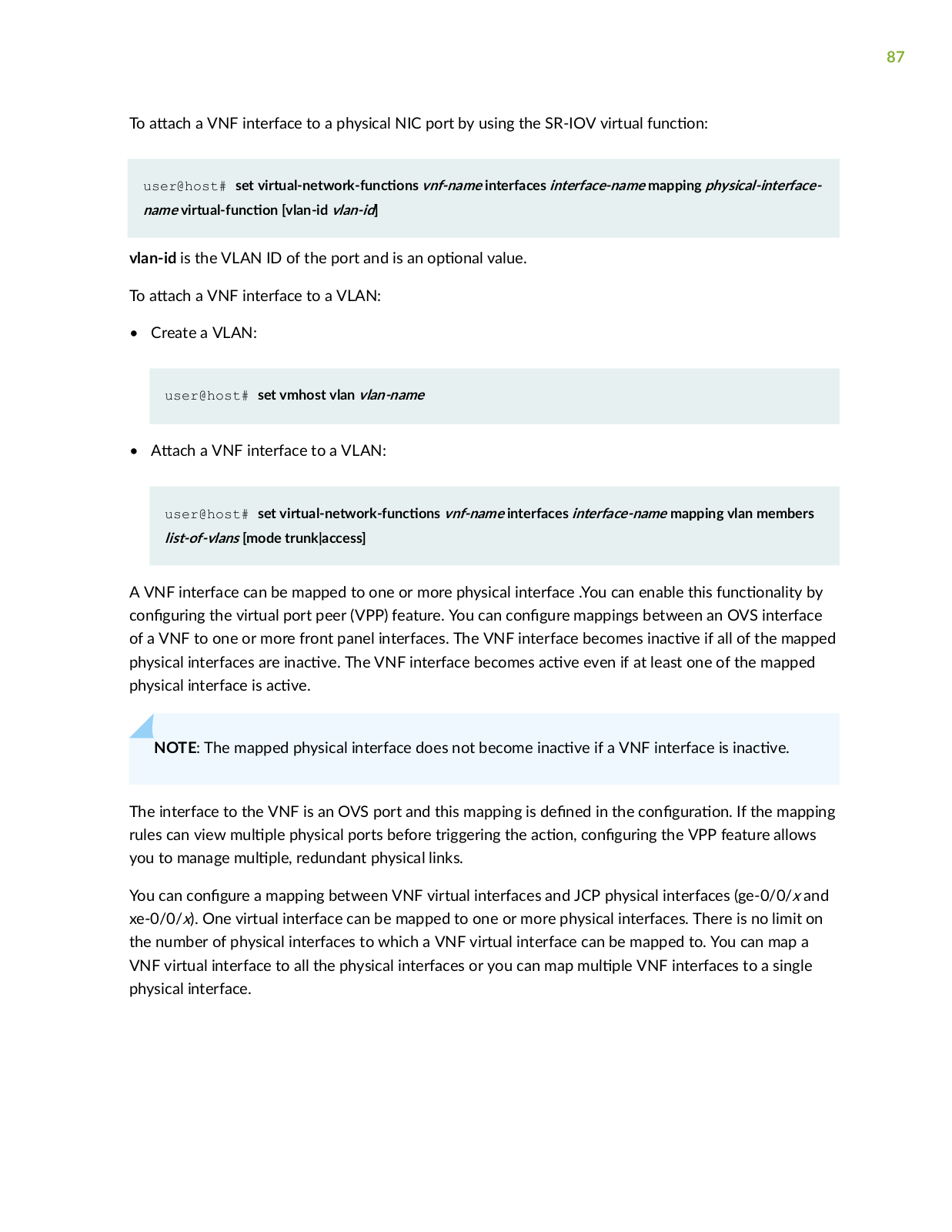 87

To attach a VNF interface to a physical NIC port by using the SR-IOV virtual function:

user@host# set virtual-network-functions vnf-name interfaces interface-name mapping physical-interface-name virtual-function [vlan-id vlan-id]

vlan-id is the VLAN ID of the port and is an optional value.

To attach a VNF interface to a VLAN:

• Create a VLAN:

user@host# set vmhost vlan vlan-name

• Attach a VNF interface to a VLAN:

user@host# set virtual-network-functions vnf-name interfaces interface-name mapping vlan members list-of-vlans [mode trunk|access]

A VNF interface can be mapped to one or more physical interface .You can enable this functionality by configuring the virtual port peer (VPP) feature. You can configure mappings between an OVS interface of a VNF to one or more front panel interfaces. The VNF interface becomes inactive if all of the mapped physical interfaces are inactive. The VNF interface becomes active even if at least one of the mapped physical interface is active.

NOTE: The mapped physical interface does not become inactive if a VNF interface is inactive.

The interface to the VNF is an OVS port and this mapping is defined in the configuration. If the mapping rules can view multiple physical ports before triggering the action, configuring the VPP feature allows you to manage multiple, redundant physical links.

You can configure a mapping between VNF virtual interfaces and JCP physical interfaces (ge-0/0/x and xe-0/0/x). One virtual interface can be mapped to one or more physical interfaces. There is no limit on the number of physical interfaces to which a VNF virtual interface can be mapped to. You can map a VNF virtual interface to all the physical interfaces or you can map multiple VNF interfaces to a single physical interface.